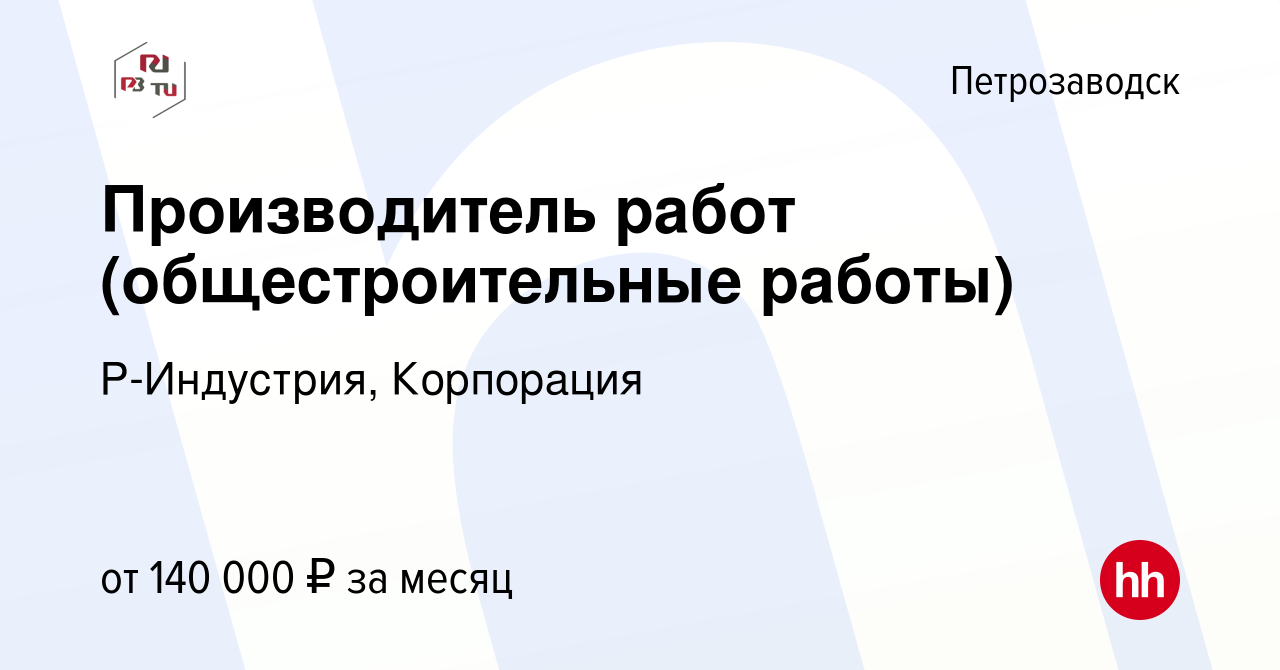 Петрозаводск

Производитель работ (общестроительные работы)

Р-Индустрия, Корпорация

от 140 000 ₽ за месяц

hh